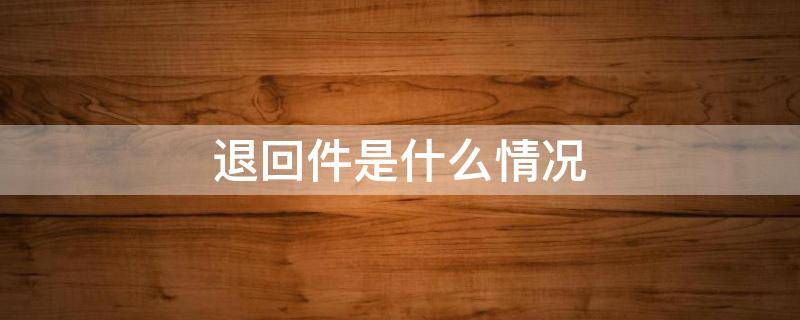 退回件是什么情况